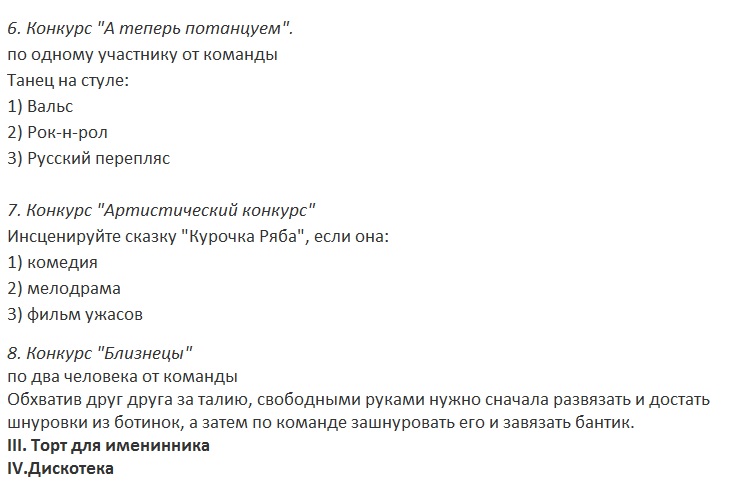 6. Конкурс "А теперь потанцуем".
по одному участнику от команды
Танец на стуле:
1) Вальс
2) Рок-н-рол
3) Русский перепляс

7. Конкурс "Артистический конкурс"
Инсценируйте сказку "Курочка Ряба", если она:
1) комедия
2) мелодрама
3) фильм ужасов

8. Конкурс "Близнецы"
по два человека от команды
Обхватив друг друга за талию, свободными руками нужно сначала развязать и достать шнуровки из ботинок, а затем по команде зашнуровать его и завязать бантик.
III. Торт для именинника
IV.Дискотека